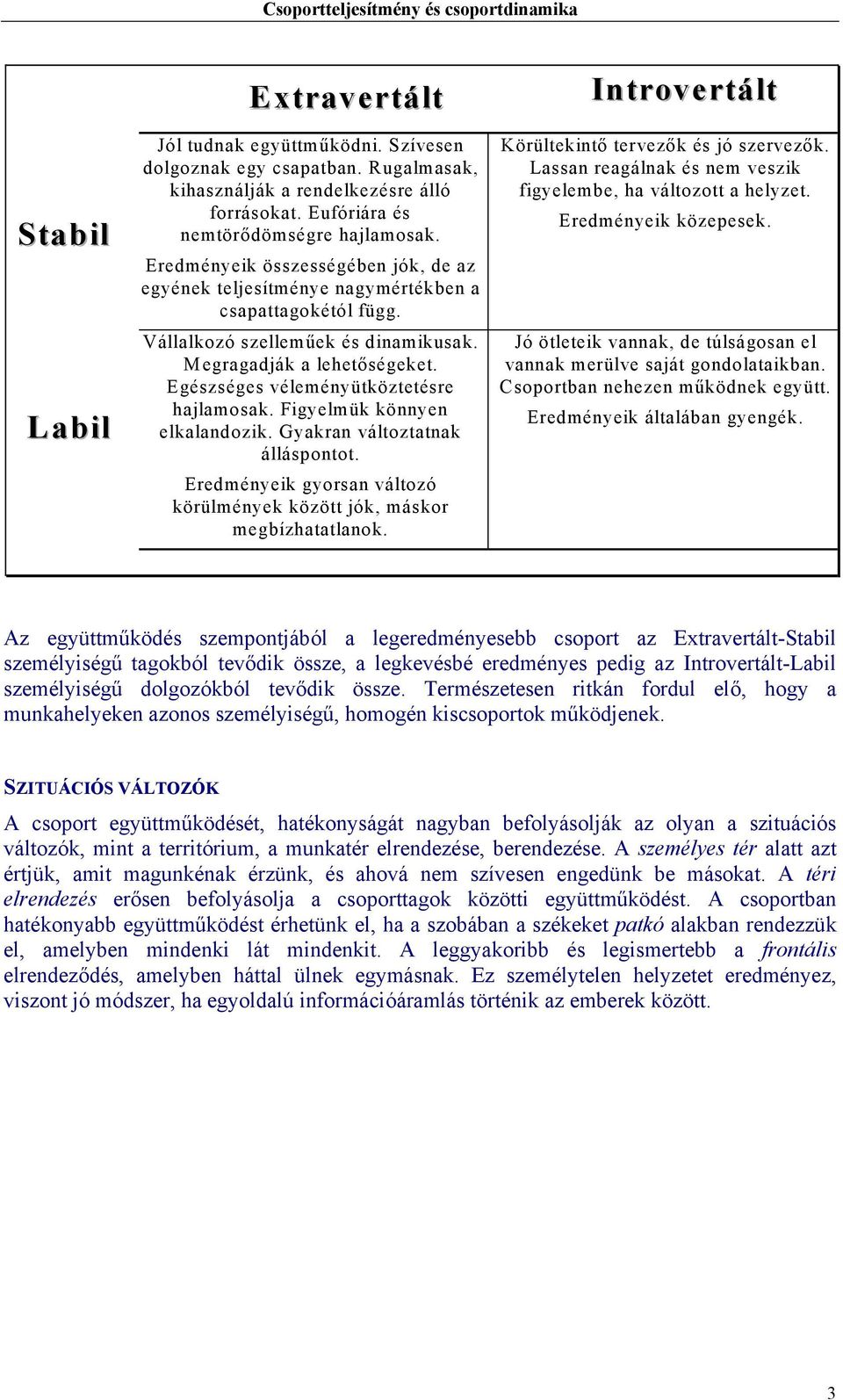 Csoportteljesítmény és csoportdinamika

| | Extravertált | Introvertált |
|---|---|---|
| Stabil | Jól tudnak együttműködni. Szívesen dolgoznak egy csapatban. Rugalmasak, kihasználják a rendelkezésre álló forrásokat. Eufóriára és nemtörődömségre hajlamosak. Eredményeik összességében jók, de az egyének teljesítménye nagymértékben a csapattagokétól függ. | Körültekintő tervezők és jó szervezők. Lassan reagálnak és nem veszik figyelembe, ha változott a helyzet. Eredményeik közepesek. |
| Labil | Vállalkozó szelleműek és dinamikusak. Megragadják a lehetőségeket. Egészséges véleményütköztetésre hajlamosak. Figyelmük könnyen elkalandozik. Gyakran változtatnak álláspontot. Eredményeik gyorsan változó körülmények között jók, máskor megbízhatatlanok. | Jó ötleteik vannak, de túlságosan el vannak merülve saját gondolataikban. Csoportban nehezen működnek együtt. Eredményeik általában gyengék. |

Az együttműködés szempontjából a legeredményesebb csoport az Extravertált-Stabil személyiségű tagokból tevődik össze, a legkevésbé eredményes pedig az Introvertált-Labil személyiségű dolgozókból tevődik össze. Természetesen ritkán fordul elő, hogy a munkahelyeken azonos személyiségű, homogén kiscsoportok működjenek.

SZITUÁCIÓS VÁLTOZÓK

A csoport együttműködését, hatékonyságát nagyban befolyásolják az olyan a szituációs változók, mint a territórium, a munkatér elrendezése, berendezése. A személyes tér alatt azt értjük, amit magunkénak érzünk, és ahová nem szívesen engedünk be másokat. A téri elrendezés erősen befolyásolja a csoporttagok közötti együttműködést. A csoportban hatékonyabb együttműködést érhetünk el, ha a szobában a székeket patkó alakban rendezzük el, amelyben mindenki lát mindenkit. A leggyakoribb és legismertebb a frontális elrendeződés, amelyben háttal ülnek egymásnak. Ez személytelen helyzetet eredményez, viszont jó módszer, ha egyoldalú információáramlás történik az emberek között.

3